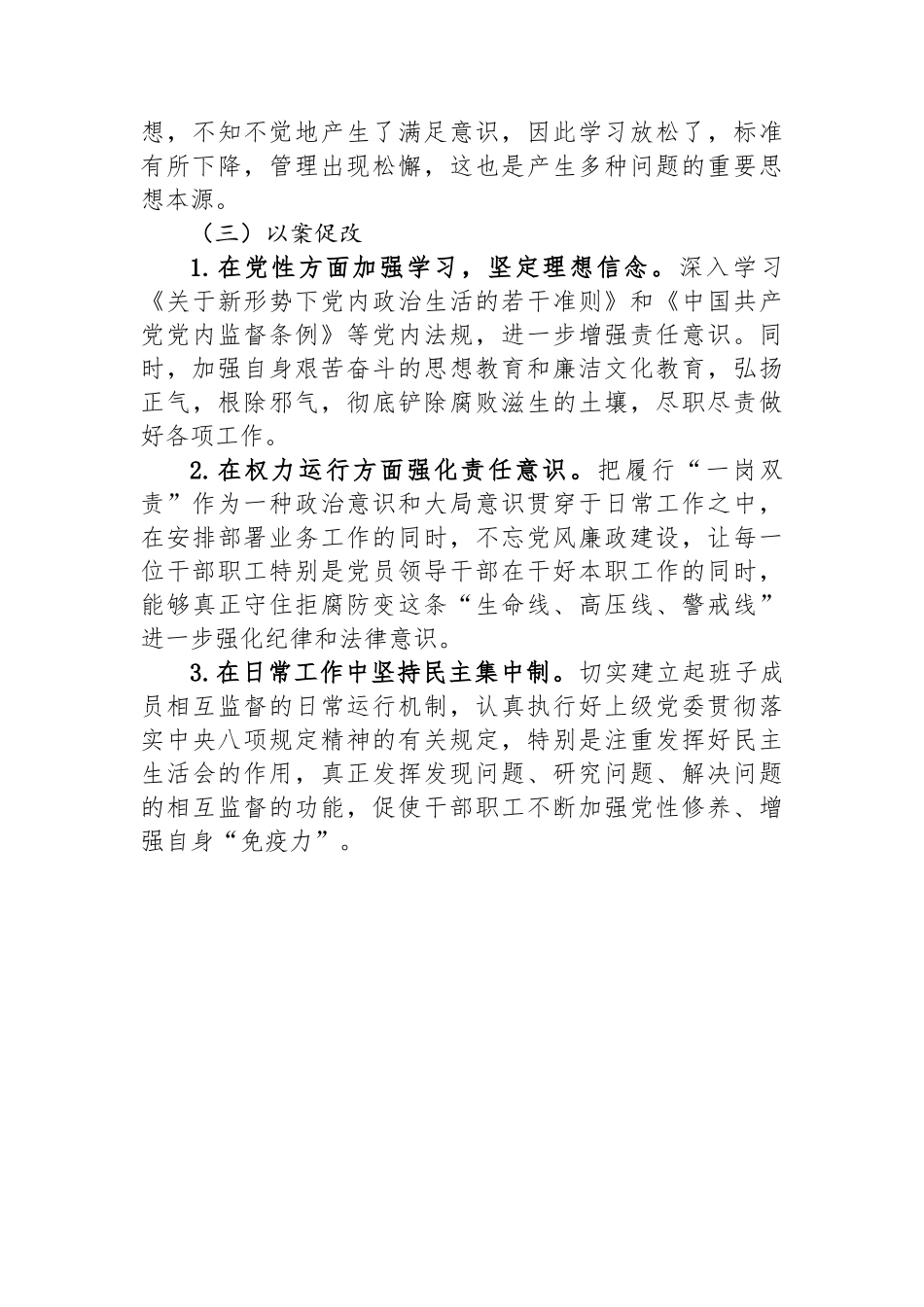 想，不知不觉地产生了满足意识，因此学习放松了，标准有所下降，管理出现松懈，这也是产生多种问题的重要思想本源。

（三）以案促改

1.在党性方面加强学习，坚定理想信念。深入学习《关于新形势下党内政治生活的若干准则》和《中国共产党党内监督条例》等党内法规，进一步增强责任意识。同时，加强自身艰苦奋斗的思想教育和廉洁文化教育，弘扬正气，根除邪气，彻底铲除腐败滋生的土壤，尽职尽责做好各项工作。

2.在权力运行方面强化责任意识。把履行“一岗双责”作为一种政治意识和大局意识贯穿于日常工作之中，在安排部署业务工作的同时，不忘党风廉政建设，让每一位干部职工特别是党员领导干部在干好本职工作的同时，能够真正守住拒腐防变这条“生命线、高压线、警戒线”进一步强化纪律和法律意识。

3.在日常工作中坚持民主集中制。切实建立起班子成员相互监督的日常运行机制，认真执行好上级党委贯彻落实中央八项规定精神的有关规定，特别是注重发挥好民主生活会的作用，真正发挥发现问题、研究问题、解决问题的相互监督的功能，促使干部职工不断加强党性修养、增强自身“免疫力”。